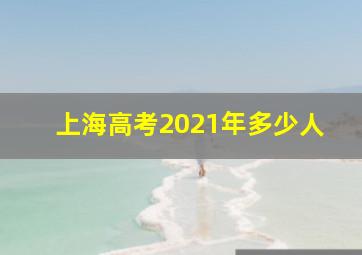 上海高考2021年多少人